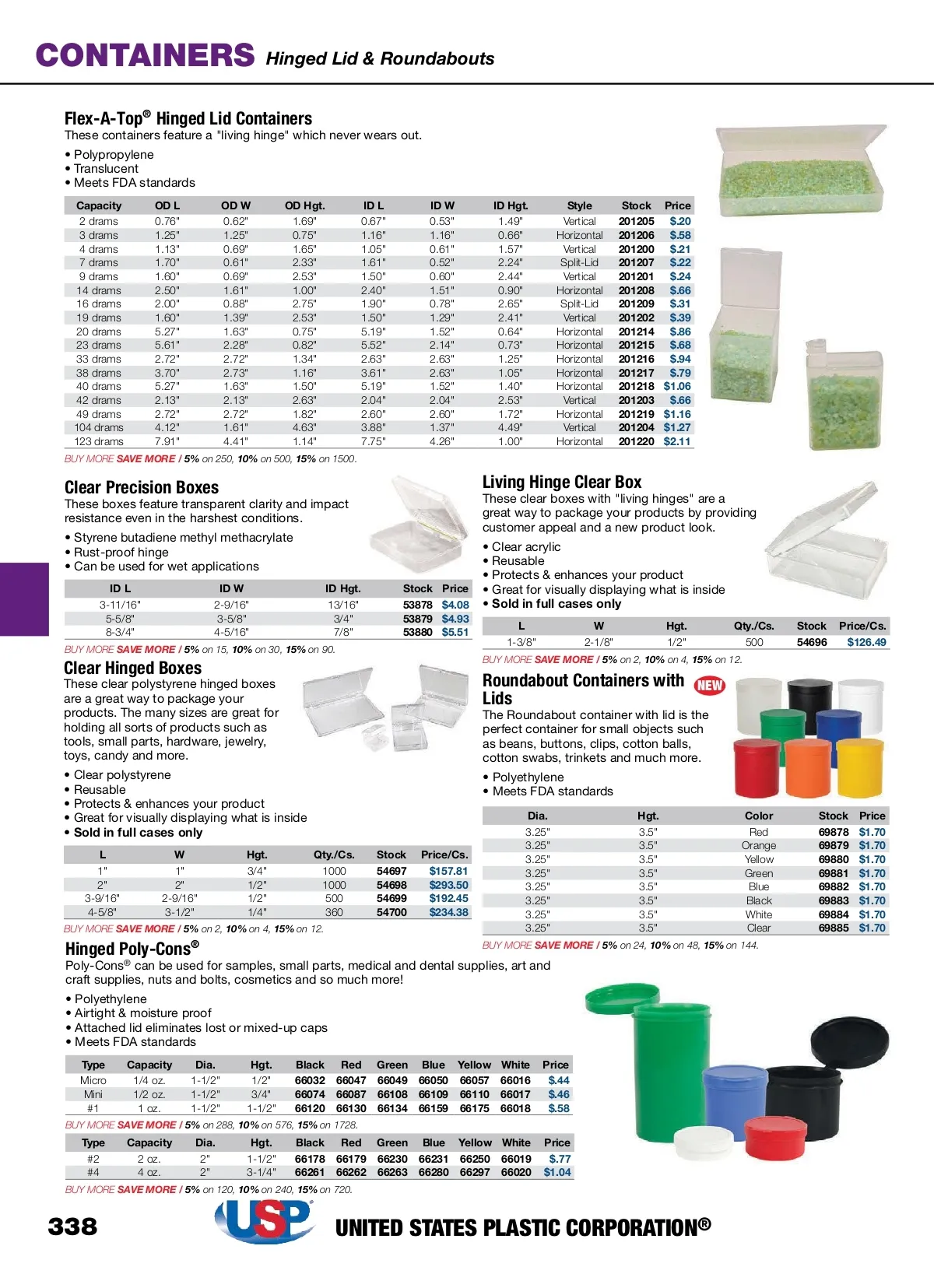 CONTAINERS Hinged Lid & Roundabouts

Flex-A-Top® Hinged Lid Containers
These containers feature a "living hinge" which never wears out.
• Polypropylene
• Translucent
• Meets FDA standards

| Capacity | OD L | OD W | OD Hgt. | ID L | ID W | ID Hgt. | Style | Stock | Price |
|---|---|---|---|---|---|---|---|---|---|
| 2 drams | 0.76" | 0.62" | 1.69" | 0.67" | 0.53" | 1.49" | Vertical | 201205 | $.20 |
| 3 drams | 1.25" | 1.25" | 0.75" | 1.16" | 1.16" | 0.66" | Horizontal | 201206 | $.58 |
| 4 drams | 1.13" | 0.69" | 1.65" | 1.05" | 0.61" | 1.57" | Vertical | 201200 | $.21 |
| 7 drams | 1.70" | 0.61" | 2.33" | 1.61" | 0.52" | 2.24" | Split-Lid | 201207 | $.22 |
| 9 drams | 1.60" | 0.69" | 2.53" | 1.50" | 0.60" | 2.44" | Vertical | 201201 | $.24 |
| 14 drams | 2.50" | 1.61" | 1.00" | 2.40" | 1.51" | 0.90" | Horizontal | 201208 | $.66 |
| 16 drams | 2.00" | 0.88" | 2.75" | 1.90" | 0.78" | 2.65" | Split-Lid | 201209 | $.31 |
| 19 drams | 1.60" | 1.39" | 2.53" | 1.50" | 1.29" | 2.41" | Vertical | 201202 | $.39 |
| 20 drams | 5.27" | 1.63" | 0.75" | 5.19" | 1.52" | 0.64" | Horizontal | 201214 | $.86 |
| 23 drams | 5.61" | 2.28" | 0.82" | 5.52" | 2.14" | 0.73" | Horizontal | 201215 | $.68 |
| 33 drams | 2.72" | 2.72" | 1.34" | 2.63" | 2.63" | 1.25" | Horizontal | 201216 | $.94 |
| 38 drams | 3.70" | 2.73" | 1.16" | 3.61" | 2.63" | 1.05" | Horizontal | 201217 | $.79 |
| 40 drams | 5.27" | 1.63" | 1.50" | 5.19" | 1.52" | 1.40" | Horizontal | 201218 | $1.06 |
| 42 drams | 2.13" | 2.13" | 2.63" | 2.04" | 2.04" | 2.53" | Vertical | 201203 | $.66 |
| 49 drams | 2.72" | 2.72" | 1.82" | 2.60" | 2.60" | 1.72" | Horizontal | 201219 | $1.16 |
| 104 drams | 4.12" | 1.61" | 4.63" | 3.88" | 1.37" | 4.49" | Vertical | 201204 | $1.27 |
| 123 drams | 7.91" | 4.41" | 1.14" | 7.75" | 4.26" | 1.00" | Horizontal | 201220 | $2.11 |

BUY MORE SAVE MORE / 5% on 250, 10% on 500, 15% on 1500.

Clear Precision Boxes
These boxes feature transparent clarity and impact resistance even in the harshest conditions.
• Styrene butadiene methyl methacrylate
• Rust-proof hinge
• Can be used for wet applications

| ID L | ID W | ID Hgt. | Stock | Price |
|---|---|---|---|---|
| 3-11/16" | 2-9/16" | 13/16" | 53878 | $4.08 |
| 5-5/8" | 3-5/8" | 3/4" | 53879 | $4.93 |
| 8-3/4" | 4-5/16" | 7/8" | 53880 | $5.51 |

BUY MORE SAVE MORE / 5% on 15, 10% on 30, 15% on 90.

Clear Hinged Boxes
These clear polystyrene hinged boxes are a great way to package your products. The many sizes are great for holding all sorts of products such as tools, small parts, hardware, jewelry, toys, candy and more.
• Clear polystyrene
• Reusable
• Protects & enhances your product
• Great for visually displaying what is inside
• Sold in full cases only

| L | W | Hgt. | Qty./Cs. | Stock | Price/Cs. |
|---|---|---|---|---|---|
| 1" | 1" | 3/4" | 1000 | 54697 | $157.81 |
| 2" | 2" | 1/2" | 1000 | 54698 | $293.50 |
| 3-9/16" | 2-9/16" | 1/2" | 500 | 54699 | $192.45 |
| 4-5/8" | 3-1/2" | 1/4" | 360 | 54700 | $234.38 |

BUY MORE SAVE MORE / 5% on 2, 10% on 4, 15% on 12.

Living Hinge Clear Box
These clear boxes with "living hinges" are a great way to package your products by providing customer appeal and a new product look.
• Clear acrylic
• Reusable
• Protects & enhances your product
• Great for visually displaying what is inside
• Sold in full cases only

| L | W | Hgt. | Qty./Cs. | Stock | Price/Cs. |
|---|---|---|---|---|---|
| 1-3/8" | 2-1/8" | 1/2" | 500 | 54696 | $126.49 |

BUY MORE SAVE MORE / 5% on 2, 10% on 4, 15% on 12.

Roundabout Containers with Lids NEW
The Roundabout container with lid is the perfect container for small objects such as beans, buttons, clips, cotton balls, cotton swabs, trinkets and much more.
• Polyethylene
• Meets FDA standards

| Dia. | Hgt. | Color | Stock | Price |
|---|---|---|---|---|
| 3.25" | 3.5" | Red | 69878 | $1.70 |
| 3.25" | 3.5" | Orange | 69879 | $1.70 |
| 3.25" | 3.5" | Yellow | 69880 | $1.70 |
| 3.25" | 3.5" | Green | 69881 | $1.70 |
| 3.25" | 3.5" | Blue | 69882 | $1.70 |
| 3.25" | 3.5" | Black | 69883 | $1.70 |
| 3.25" | 3.5" | White | 69884 | $1.70 |
| 3.25" | 3.5" | Clear | 69885 | $1.70 |

BUY MORE SAVE MORE / 5% on 24, 10% on 48, 15% on 144.

Hinged Poly-Cons®
Poly-Cons® can be used for samples, small parts, medical and dental supplies, art and craft supplies, nuts and bolts, cosmetics and so much more!
• Polyethylene
• Airtight & moisture proof
• Attached lid eliminates lost or mixed-up caps
• Meets FDA standards

| Type | Capacity | Dia. | Hgt. | Black | Red | Green | Blue | Yellow | White | Price |
|---|---|---|---|---|---|---|---|---|---|---|
| Micro | 1/4 oz. | 1-1/2" | 1/2" | 66032 | 66047 | 66049 | 66050 | 66057 | 66016 | $.44 |
| Mini | 1/2 oz. | 1-1/2" | 3/4" | 66074 | 66087 | 66108 | 66109 | 66110 | 66017 | $.46 |
| #1 | 1 oz. | 1-1/2" | 1-1/2" | 66120 | 66130 | 66134 | 66159 | 66175 | 66018 | $.58 |

BUY MORE SAVE MORE / 5% on 288, 10% on 576, 15% on 1728.

| Type | Capacity | Dia. | Hgt. | Black | Red | Green | Blue | Yellow | White | Price |
|---|---|---|---|---|---|---|---|---|---|---|
| #2 | 2 oz. | 2" | 1-1/2" | 66178 | 66179 | 66230 | 66231 | 66250 | 66019 | $.77 |
| #4 | 4 oz. | 2" | 3-1/4" | 66261 | 66262 | 66263 | 66280 | 66297 | 66020 | $1.04 |

BUY MORE SAVE MORE / 5% on 120, 10% on 240, 15% on 720.

338 USP UNITED STATES PLASTIC CORPORATION®